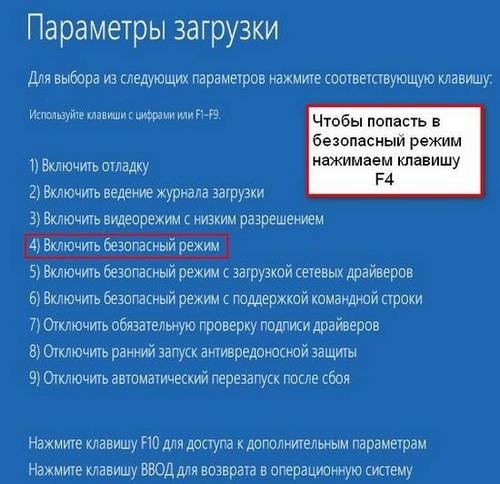 Параметры загрузки

Для выбора из следующих параметров нажмите соответствующую клавишу:

Используйте клавиши с цифрами или F1–F9.

Чтобы попасть в безопасный режим нажимаем клавишу F4

1) Включить отладку
2) Включить ведение журнала загрузки
3) Включить видеорежим с низким разрешением
4) Включить безопасный режим
5) Включить безопасный режим с загрузкой сетевых драйверов
6) Включить безопасный режим с поддержкой командной строки
7) Отключить обязательную проверку подписи драйверов
8) Отключить ранний запуск антивредоносной защиты
9) Отключить автоматический перезапуск после сбоя

Нажмите клавишу F10 для доступа к дополнительным параметрам
Нажмите клавишу ВВОД для возврата в операционную систему